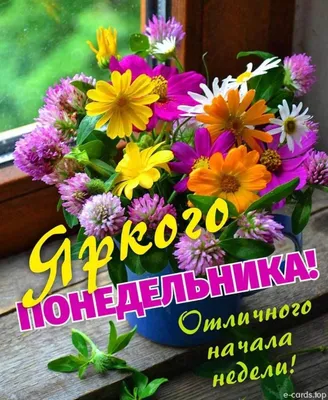 Яркого
ПОНЕДЕЛЬНИКА!
Отличного
начала
недели!
e-cards.top